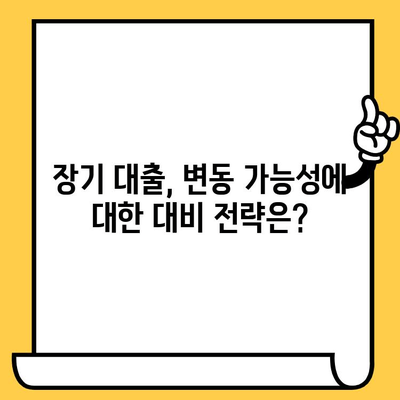 장기 대출, 변동 가능성에 대한 대비 전략은?